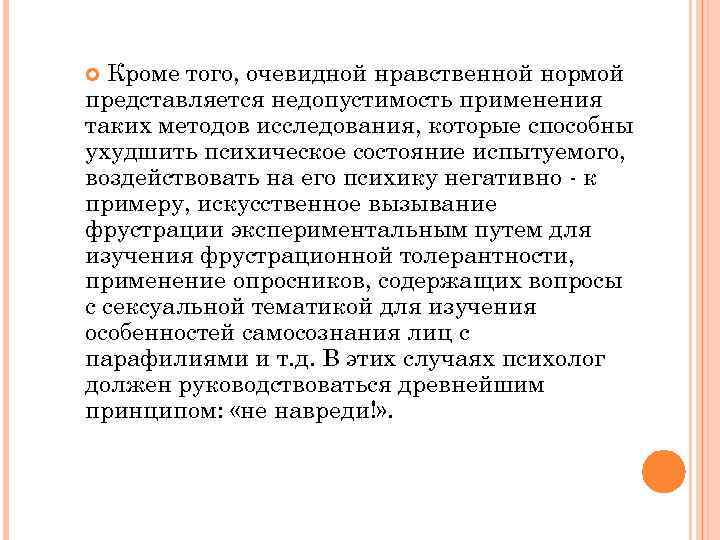 Кроме того, очевидной нравственной нормой представляется недопустимость применения таких методов исследования, которые способны ухудшить психическое состояние испытуемого, воздействовать на его психику негативно - к примеру, искусственное вызывание фрустрации экспериментальным путем для изучения фрустрационной толерантности, применение опросников, содержащих вопросы с сексуальной тематикой для изучения особенностей самосознания лиц с парафилиями и т.д. В этих случаях психолог должен руководствоваться древнейшим принципом: «не навреди!».